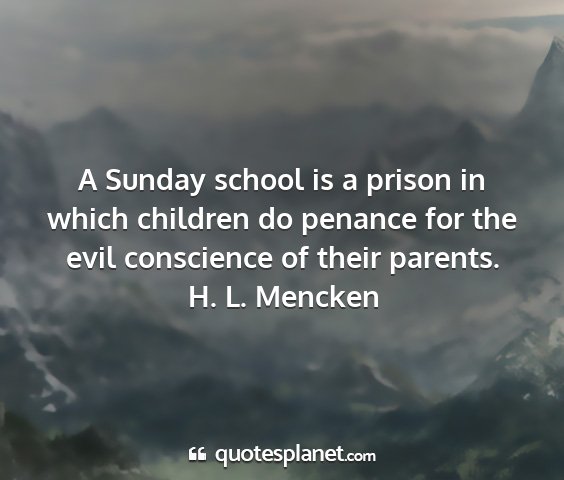 A Sunday school is a prison in which children do penance for the evil conscience of their parents.
H. L. Mencken

quotesplanet.com